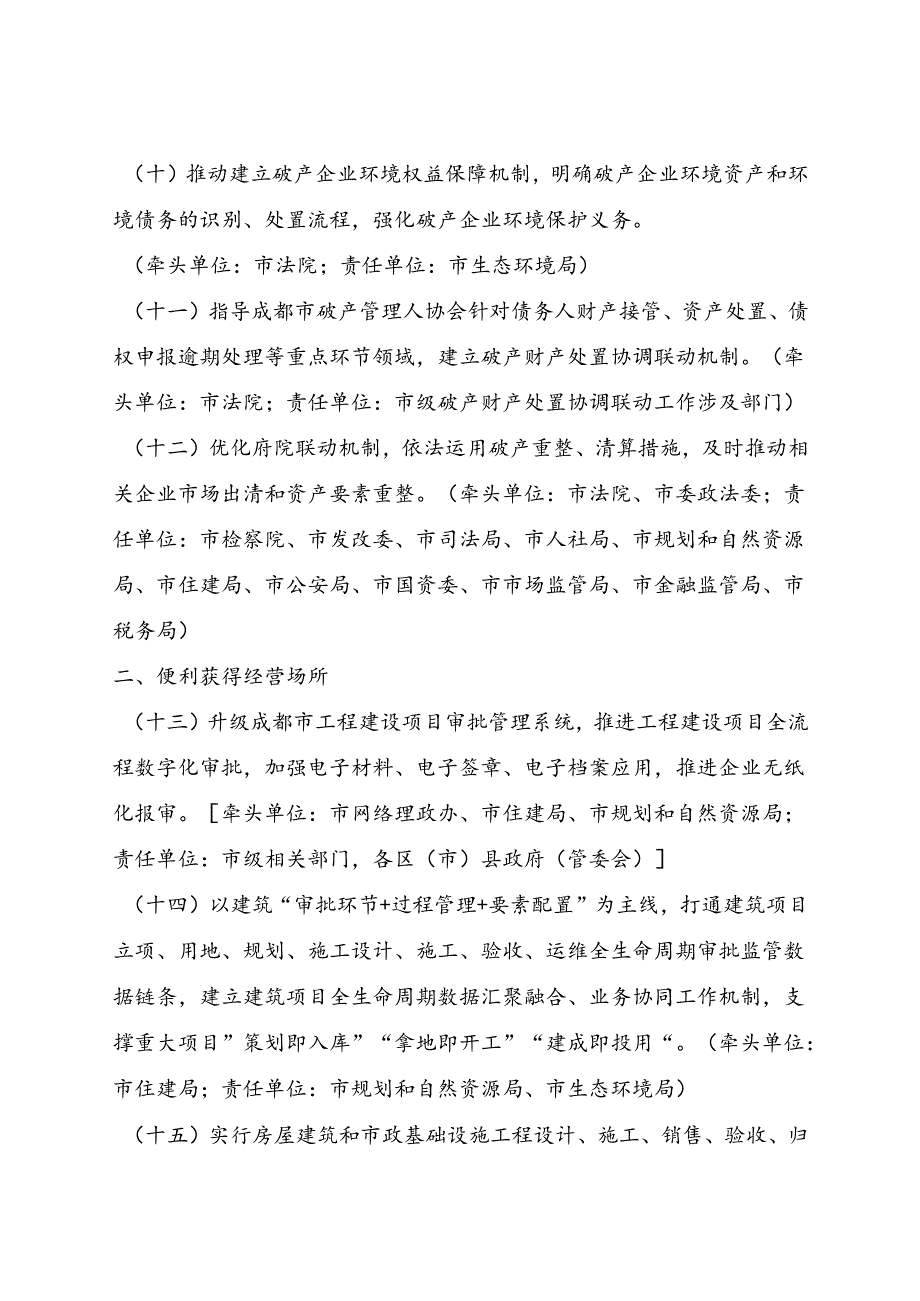 （十）推动建立破产企业环境权益保障机制，明确破产企业环境资产和环境债务的识别、处置流程，强化破产企业环境保护义务。

（牵头单位：市法院；责任单位：市生态环境局）

（十一）指导成都市破产管理人协会针对债务人财产接管、资产处置、债权申报逾期处理等重点环节领域，建立破产财产处置协调联动机制。（牵头单位：市法院；责任单位：市级破产财产处置协调联动工作涉及部门）

（十二）优化府院联动机制，依法运用破产重整、清算措施，及时推动相关企业市场出清和资产要素重整。（牵头单位：市法院、市委政法委；责任单位：市检察院、市发改委、市司法局、市人社局、市规划和自然资源局、市住建局、市公安局、市国资委、市市场监管局、市金融监管局、市税务局）

二、便利获得经营场所

（十三）升级成都市工程建设项目审批管理系统，推进工程建设项目全流程数字化审批，加强电子材料、电子签章、电子档案应用，推进企业无纸化报审。［牵头单位：市网络理政办、市住建局、市规划和自然资源局；责任单位：市级相关部门，各区（市）县政府（管委会）］

（十四）以建筑“审批环节+过程管理+要素配置”为主线，打通建筑项目立项、用地、规划、施工设计、施工、验收、运维全生命周期审批监管数据链条，建立建筑项目全生命周期数据汇聚融合、业务协同工作机制，支撑重大项目”策划即入库”“拿地即开工”“建成即投用“。（牵头单位：市住建局；责任单位：市规划和自然资源局、市生态环境局）

（十五）实行房屋建筑和市政基础设施工程设计、施工、销售、验收、归